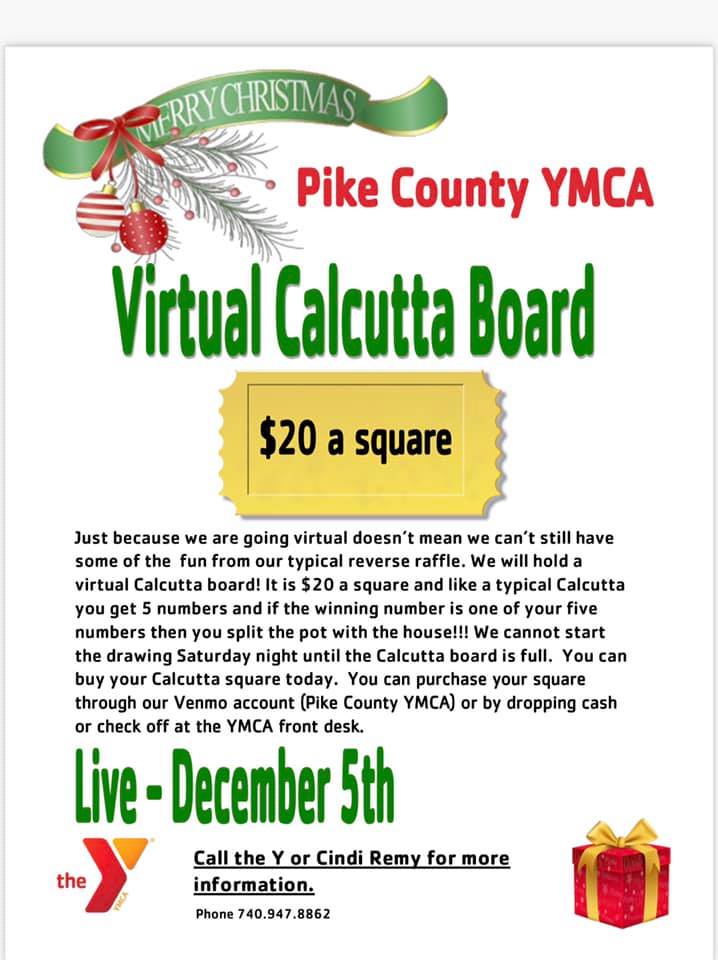 MERRY CHRISTMAS

Pike County YMCA

Virtual Calcutta Board

$20 a square

Just because we are going virtual doesn't mean we can't still have some of the fun from our typical reverse raffle. We will hold a virtual Calcutta board! It is $20 a square and like a typical Calcutta you get 5 numbers and if the winning number is one of your five numbers then you split the pot with the house!!! We cannot start the drawing Saturday night until the Calcutta board is full. You can buy your Calcutta square today. You can purchase your square through our Venmo account (Pike County YMCA) or by dropping cash or check off at the YMCA front desk.

Live - December 5th

the

Call the Y or Cindi Remy for more information.

Phone 740.947.8862